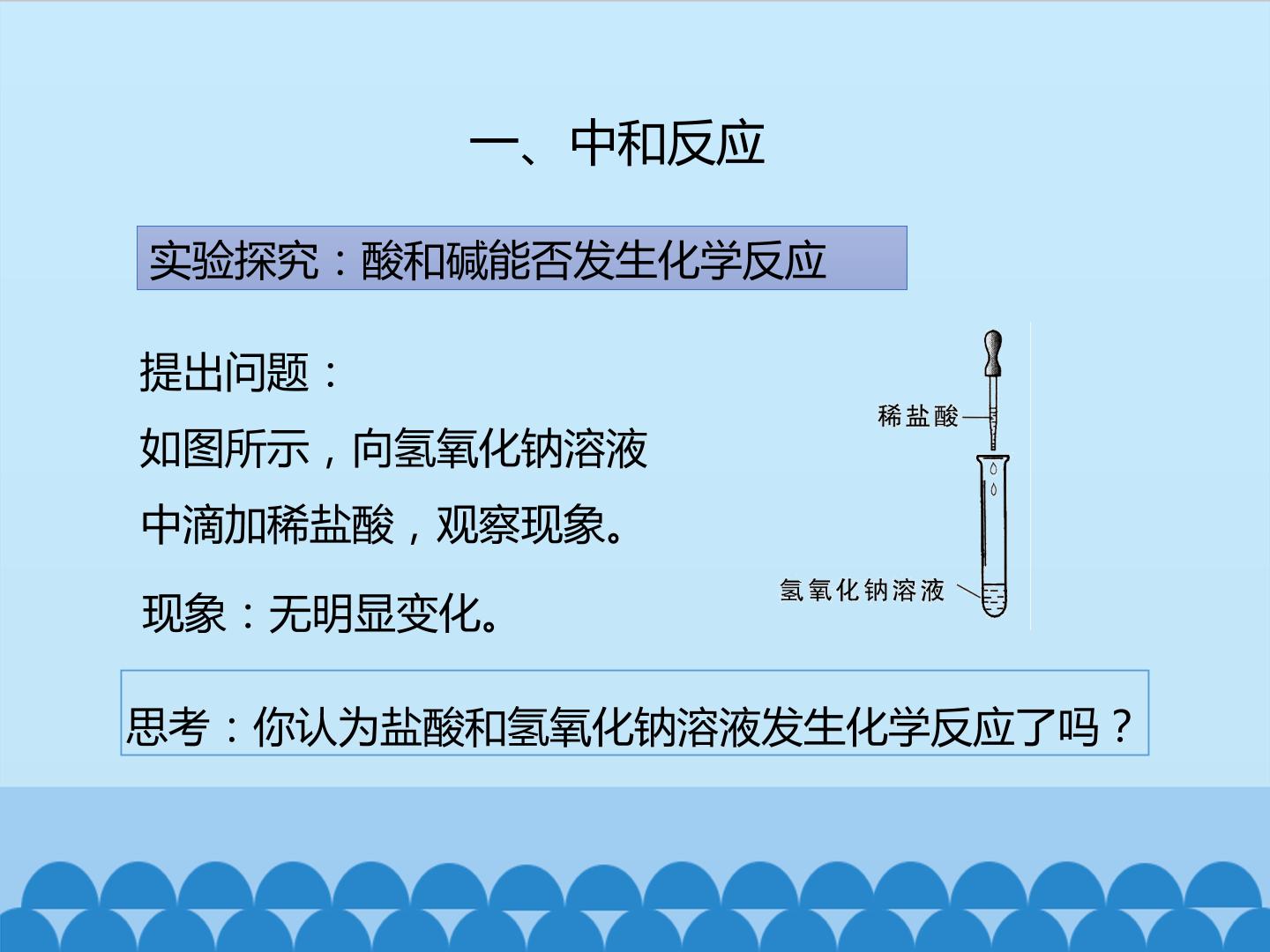 一、中和反应

实验探究：酸和碱能否发生化学反应

提出问题：

如图所示，向氢氧化钠溶液中滴加稀盐酸，观察现象。

现象：无明显变化。

稀盐酸

氢氧化钠溶液

思考：你认为盐酸和氢氧化钠溶液发生化学反应了吗？